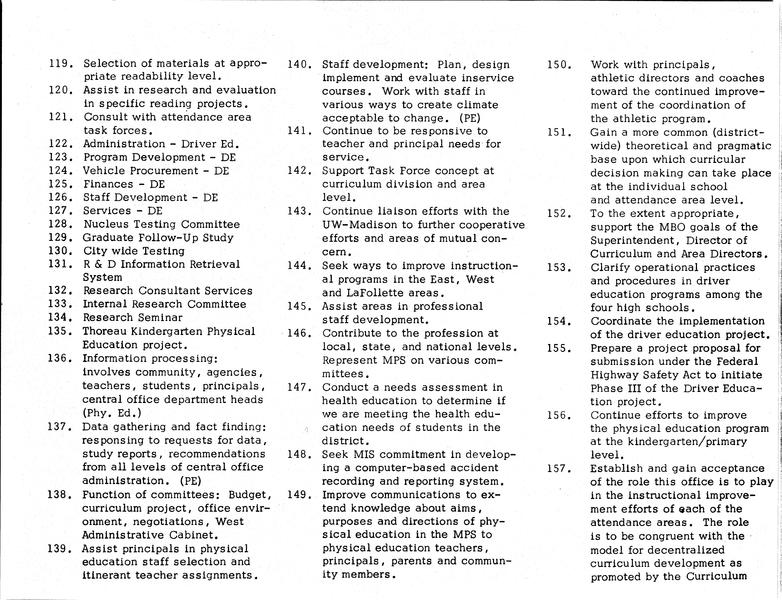 119. Selection of materials at appropriate readability level.
120. Assist in research and evaluation in specific reading projects.
121. Consult with attendance area task forces.
122. Administration - Driver Ed.
123. Program Development - DE
124. Vehicle Procurement - DE
125. Finances - DE
126. Staff Development - DE
127. Services - DE
128. Nucleus Testing Committee
129. Graduate Follow-Up Study
130. City wide Testing
131. R & D Information Retrieval System
132. Research Consultant Services
133. Internal Research Committee
134. Research Seminar
135. Thoreau Kindergarten Physical Education project.
136. Information processing: involves community, agencies, teachers, students, principals, central office department heads (Phy. Ed.)
137. Data gathering and fact finding: responsing to requests for data, study reports, recommendations from all levels of central office administration. (PE)
138. Function of committees: Budget, curriculum project, office environment, negotiations, West Administrative Cabinet.
139. Assist principals in physical education staff selection and itinerant teacher assignments.

140. Staff development: Plan, design implement and evaluate inservice courses. Work with staff in various ways to create climate acceptable to change. (PE)
141. Continue to be responsive to teacher and principal needs for service.
142. Support Task Force concept at curriculum division and area level.
143. Continue liaison efforts with the UW-Madison to further cooperative efforts and areas of mutual concern.
144. Seek ways to improve instructional programs in the East, West and LaFollette areas.
145. Assist areas in professional staff development.
146. Contribute to the profession at local, state, and national levels. Represent MPS on various committees.
147. Conduct a needs assessment in health education to determine if we are meeting the health education needs of students in the district.
148. Seek MIS commitment in developing a computer-based accident recording and reporting system.
149. Improve communications to extend knowledge about aims, purposes and directions of physical education in the MPS to physical education teachers, principals, parents and community members.

150. Work with principals, athletic directors and coaches toward the continued improvement of the coordination of the athletic program.
151. Gain a more common (district-wide) theoretical and pragmatic base upon which curricular decision making can take place at the individual school and attendance area level.
152. To the extent appropriate, support the MBO goals of the Superintendent, Director of Curriculum and Area Directors.
153. Clarify operational practices and procedures in driver education programs among the four high schools.
154. Coordinate the implementation of the driver education project.
155. Prepare a project proposal for submission under the Federal Highway Safety Act to initiate Phase III of the Driver Education project.
156. Continue efforts to improve the physical education program at the kindergarten/primary level.
157. Establish and gain acceptance of the role this office is to play in the instructional improvement efforts of each of the attendance areas. The role is to be congruent with the model for decentralized curriculum development as promoted by the Curriculum